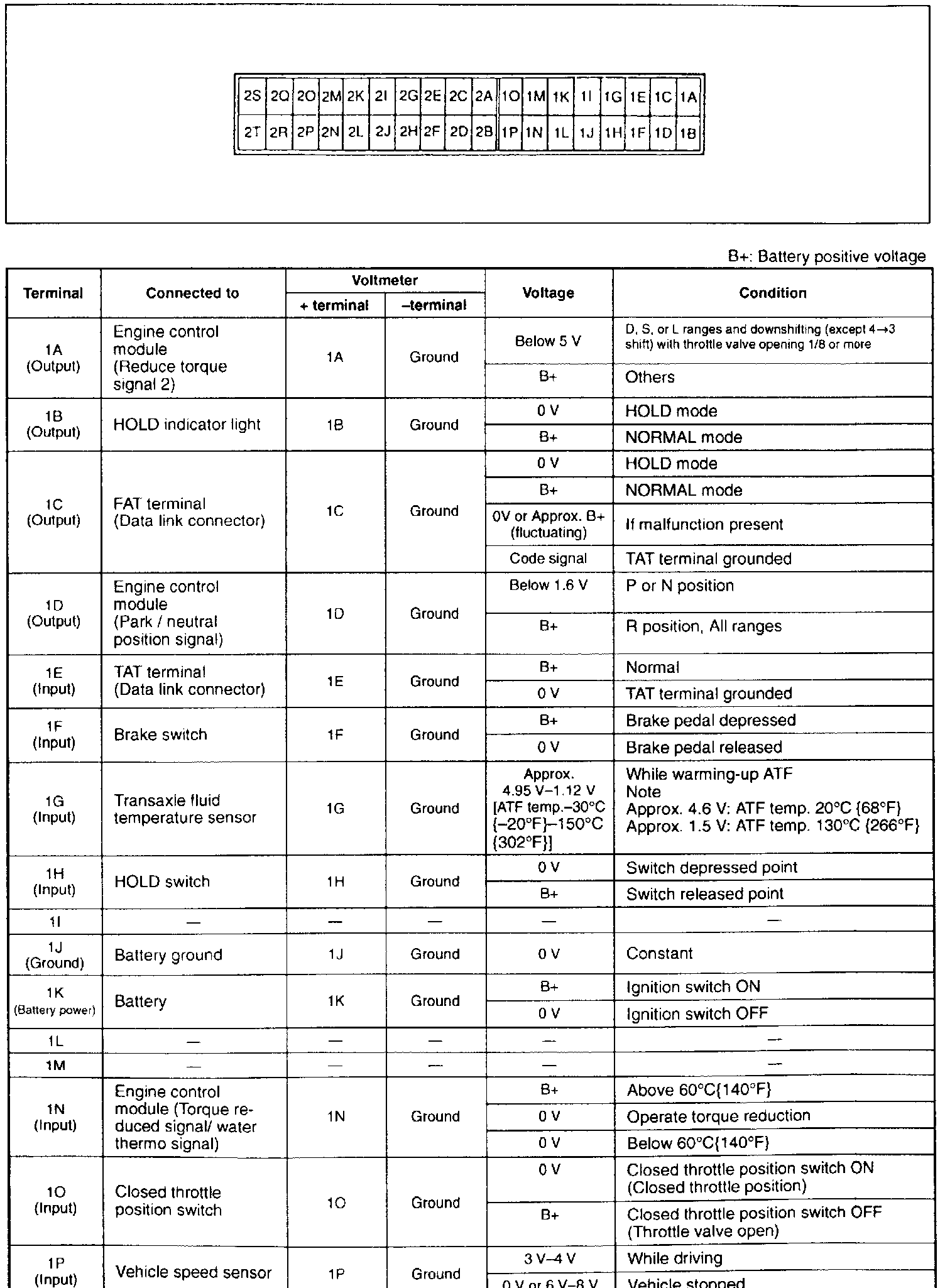 | 2S | 2Q | 2O | 2M | 2K | 2I | 2G | 2E | 2C | 2A | 1O | 1M | 1K | 1I | 1G | 1E | 1C | 1A |
|---|---|---|---|---|---|---|---|---|---|---|---|---|---|---|---|---|---|
| 2T | 2R | 2P | 2N | 2L | 2J | 2H | 2F | 2D | 2B | 1P | 1N | 1L | 1J | 1H | 1F | 1D | 1B |

B+: Battery positive voltage

| Terminal | Connected to | Voltmeter + terminal | Voltmeter –terminal | Voltage | Condition |
|---|---|---|---|---|---|
| 1A (Output) | Engine control module (Reduce torque signal 2) | 1A | Ground | Below 5 V | D, S, or L ranges and downshifting (except 4→3 shift) with throttle valve opening 1/8 or more |
| | | | | B+ | Others |
| 1B (Output) | HOLD indicator light | 1B | Ground | 0 V | HOLD mode |
| | | | | B+ | NORMAL mode |
| 1C (Output) | FAT terminal (Data link connector) | 1C | Ground | 0 V | HOLD mode |
| | | | | B+ | NORMAL mode |
| | | | | 0V or Approx. B+ (fluctuating) | If malfunction present |
| | | | | Code signal | TAT terminal grounded |
| 1D (Output) | Engine control module (Park / neutral position signal) | 1D | Ground | Below 1.6 V | P or N position |
| | | | | B+ | R position, All ranges |
| 1E (Input) | TAT terminal (Data link connector) | 1E | Ground | B+ | Normal |
| | | | | 0 V | TAT terminal grounded |
| 1F (Input) | Brake switch | 1F | Ground | B+ | Brake pedal depressed |
| | | | | 0 V | Brake pedal released |
| 1G (Input) | Transaxle fluid temperature sensor | 1G | Ground | Approx. 4.95 V–1.12 V [ATF temp.–30°C {–20°F}–150°C {302°F}] | While warming-up ATF Note Approx. 4.6 V: ATF temp. 20°C {68°F} Approx. 1.5 V: ATF temp. 130°C {266°F} |
| 1H (Input) | HOLD switch | 1H | Ground | 0 V | Switch depressed point |
| | | | | B+ | Switch released point |
| 1I | — | — | — | — | — |
| 1J (Ground) | Battery ground | 1J | Ground | 0 V | Constant |
| 1K (Battery power) | Battery | 1K | Ground | B+ | Ignition switch ON |
| | | | | 0 V | Ignition switch OFF |
| 1L | — | — | — | — | — |
| 1M | — | — | — | — | — |
| 1N (Input) | Engine control module (Torque reduced signal/ water thermo signal) | 1N | Ground | B+ | Above 60°C{140°F} |
| | | | | 0 V | Operate torque reduction |
| | | | | 0 V | Below 60°C{140°F} |
| 1O (Input) | Closed throttle position switch | 1O | Ground | 0 V | Closed throttle position switch ON (Closed throttle position) |
| | | | | B+ | Closed throttle position switch OFF (Throttle valve open) |
| 1P (Input) | Vehicle speed sensor | 1P | Ground | 3 V–4 V | While driving |
| | | | | 0 V or 6 V–8 V | Vehicle stopped |